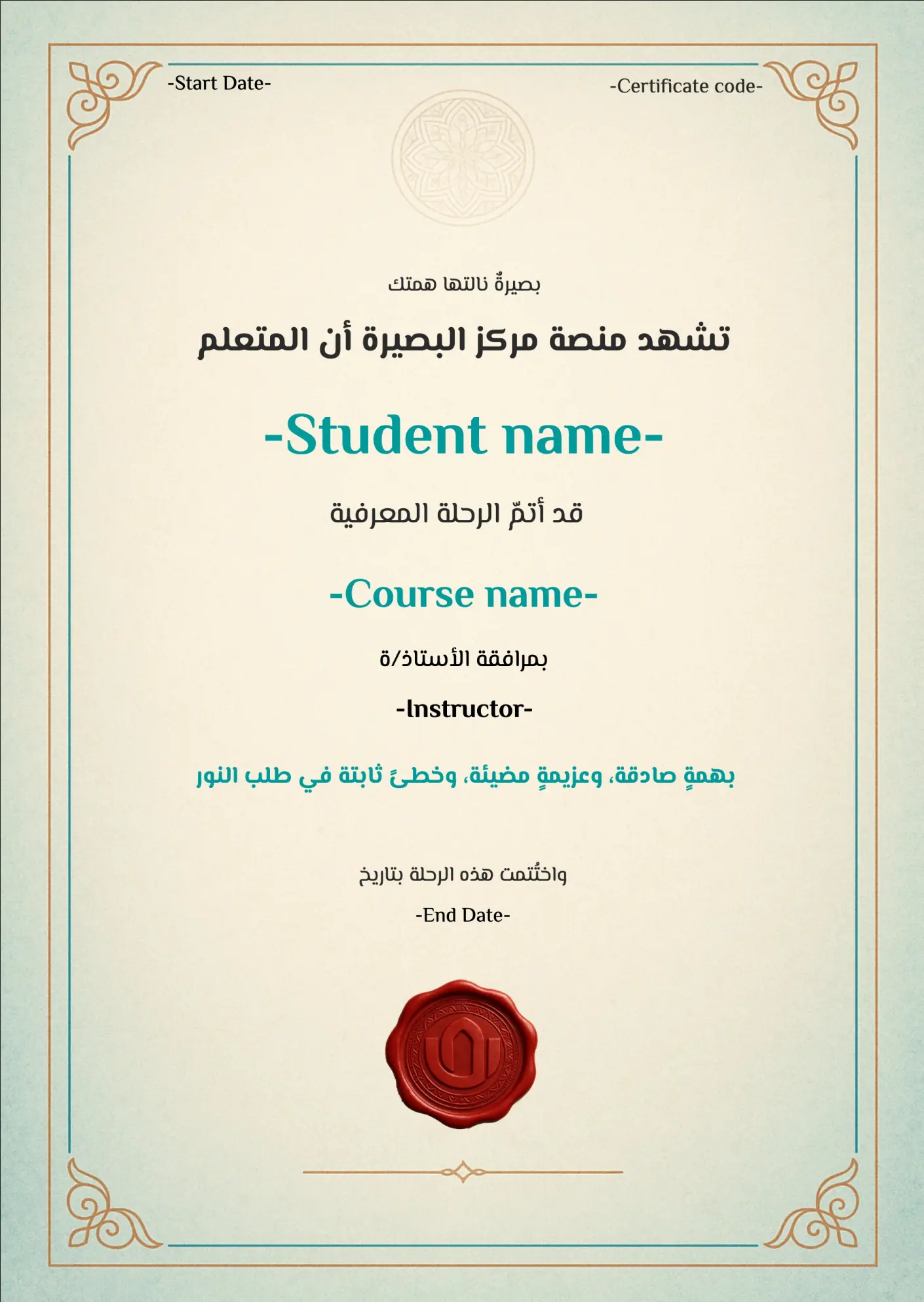 -Start Date-

-Certificate code-

بصيرةٌ نالتها همتك

تشهد منصة مركز البصيرة أن المتعلم

-Student name-

قد أتمّ الرحلة المعرفية

-Course name-

بمرافقة الأستاذ/ة

-Instructor-

بهمةٍ صادقة، وعزيمةٍ مضيئة، وخطىً ثابتة في طلب النور

واختُتمت هذه الرحلة بتاريخ

-End Date-